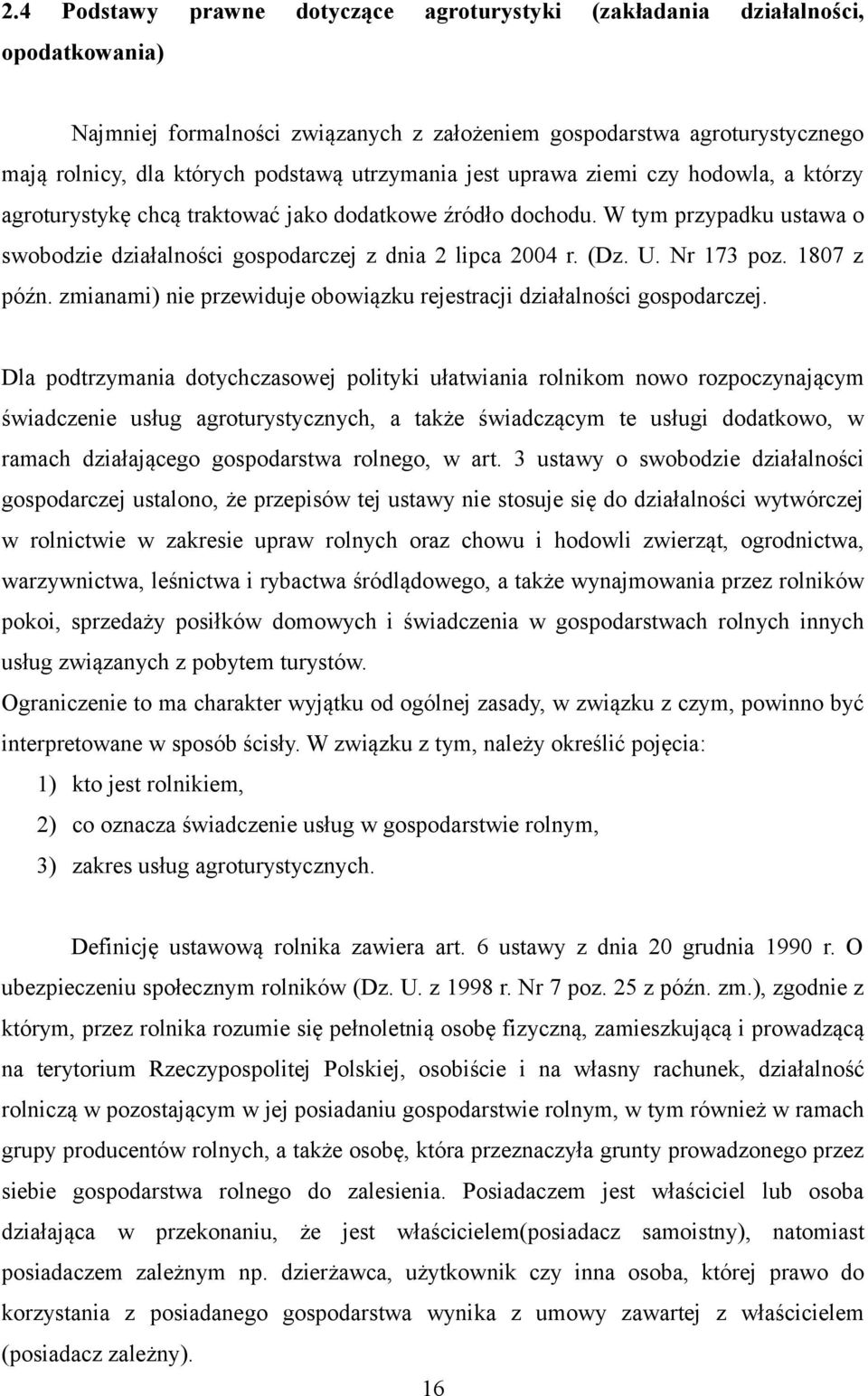 2.4 Podstawy prawne dotyczące agroturystyki (zakładania działalności, opodatkowania)

Najmniej formalności związanych z założeniem gospodarstwa agroturystycznego mają rolnicy, dla których podstawą utrzymania jest uprawa ziemi czy hodowla, a którzy agroturystykę chcą traktować jako dodatkowe źródło dochodu. W tym przypadku ustawa o swobodzie działalności gospodarczej z dnia 2 lipca 2004 r. (Dz. U. Nr 173 poz. 1807 z późn. zmianami) nie przewiduje obowiązku rejestracji działalności gospodarczej.

Dla podtrzymania dotychczasowej polityki ułatwiania rolnikom nowo rozpoczynającym świadczenie usług agroturystycznych, a także świadczącym te usługi dodatkowo, w ramach działającego gospodarstwa rolnego, w art. 3 ustawy o swobodzie działalności gospodarczej ustalono, że przepisów tej ustawy nie stosuje się do działalności wytwórczej w rolnictwie w zakresie upraw rolnych oraz chowu i hodowli zwierząt, ogrodnictwa, warzywnictwa, leśnictwa i rybactwa śródlądowego, a także wynajmowania przez rolników pokoi, sprzedaży posiłków domowych i świadczenia w gospodarstwach rolnych innych usług związanych z pobytem turystów.
Ograniczenie to ma charakter wyjątku od ogólnej zasady, w związku z czym, powinno być interpretowane w sposób ścisły. W związku z tym, należy określić pojęcia:
1) kto jest rolnikiem,
2) co oznacza świadczenie usług w gospodarstwie rolnym,
3) zakres usług agroturystycznych.

Definicję ustawową rolnika zawiera art. 6 ustawy z dnia 20 grudnia 1990 r. O ubezpieczeniu społecznym rolników (Dz. U. z 1998 r. Nr 7 poz. 25 z późn. zm.), zgodnie z którym, przez rolnika rozumie się pełnoletnią osobę fizyczną, zamieszkującą i prowadzącą na terytorium Rzeczypospolitej Polskiej, osobiście i na własny rachunek, działalność rolniczą w pozostającym w jej posiadaniu gospodarstwie rolnym, w tym również w ramach grupy producentów rolnych, a także osobę, która przeznaczyła grunty prowadzonego przez siebie gospodarstwa rolnego do zalesienia. Posiadaczem jest właściciel lub osoba działająca w przekonaniu, że jest właścicielem(posiadacz samoistny), natomiast posiadaczem zależnym np. dzierżawca, użytkownik czy inna osoba, której prawo do korzystania z posiadanego gospodarstwa wynika z umowy zawartej z właścicielem (posiadacz zależny).

16